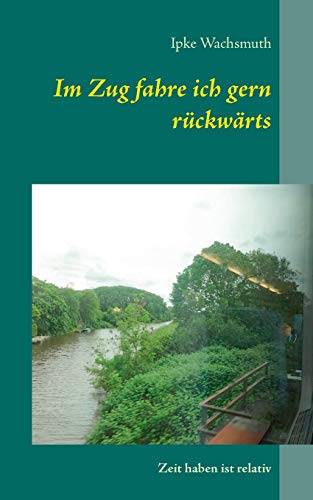 Ipke Wachsmuth

Im Zug fahre ich gern rückwärts

Zeit haben ist relativ